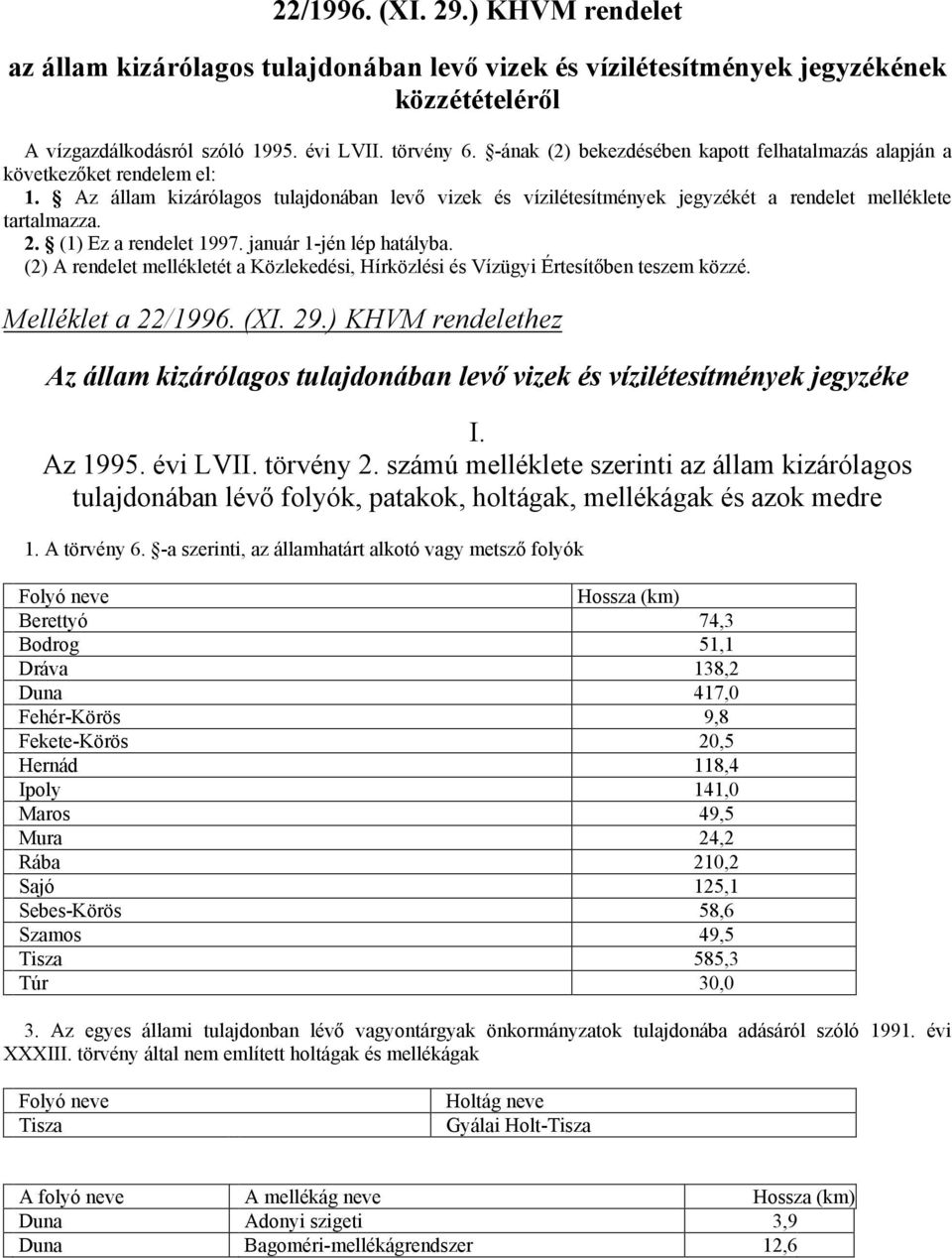 22/1996. (XI. 29.) KHVM rendelet

az állam kizárólagos tulajdonában levő vizek és vízilétesítmények jegyzékének közzétételéről

A vízgazdálkodásról szóló 1995. évi LVII. törvény 6. §-ának (2) bekezdésében kapott felhatalmazás alapján a következőket rendelem el:

1. § Az állam kizárólagos tulajdonában levő vizek és vízilétesítmények jegyzékét a rendelet melléklete tartalmazza.

2. § (1) Ez a rendelet 1997. január 1-jén lép hatályba.

(2) A rendelet mellékletét a Közlekedési, Hírközlési és Vízügyi Értesítőben teszem közzé.

Melléklet a 22/1996. (XI. 29.) KHVM rendelethez

Az állam kizárólagos tulajdonában levő vizek és vízilétesítmények jegyzéke

I.

Az 1995. évi LVII. törvény 2. számú melléklete szerinti az állam kizárólagos tulajdonában lévő folyók, patakok, holtágak, mellékágak és azok medre

1. A törvény 6. §-a szerinti, az államhatárt alkotó vagy metsző folyók

| Folyó neve | Hossza (km) |
|---|---|
| Berettyó | 74,3 |
| Bodrog | 51,1 |
| Dráva | 138,2 |
| Duna | 417,0 |
| Fehér-Körös | 9,8 |
| Fekete-Körös | 20,5 |
| Hernád | 118,4 |
| Ipoly | 141,0 |
| Maros | 49,5 |
| Mura | 24,2 |
| Rába | 210,2 |
| Sajó | 125,1 |
| Sebes-Körös | 58,6 |
| Szamos | 49,5 |
| Tisza | 585,3 |
| Túr | 30,0 |

3. Az egyes állami tulajdonban lévő vagyontárgyak önkormányzatok tulajdonába adásáról szóló 1991. évi XXXIII. törvény által nem említett holtágak és mellékágak

| Folyó neve | Holtág neve |
|---|---|
| Tisza | Gyálai Holt-Tisza |

| A folyó neve | A mellékág neve | Hossza (km) |
|---|---|---|
| Duna | Adonyi szigeti | 3,9 |
| Duna | Bagoméri-mellékágrendszer | 12,6 |